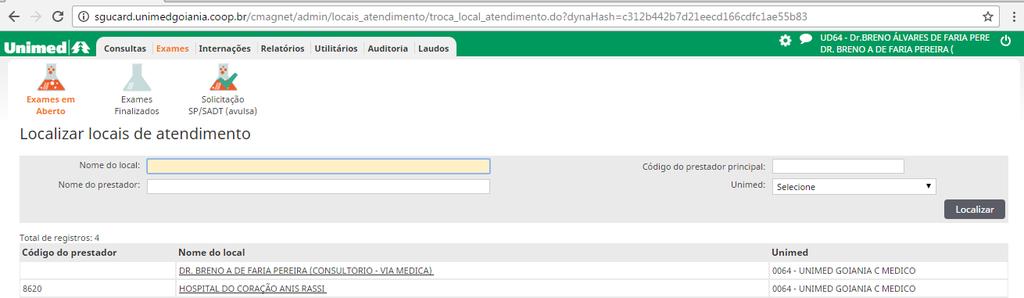 sgucard.unimedgoiania.coop.br/cmagnet/admin/locais_atendimento/troca_local_atendimento.do?dynaHash=c312b442b7d21eecd166cdfc1ae55b83

Unimed

Consultas Exames Internações Relatórios Utilitários Auditoria Laudos

UD64 - Dr.BRENO ÁLVARES DE FARIA PERE
DR. BRENO A DE FARIA PEREIRA (

Exames em Aberto

Exames Finalizados

Solicitação SP/SADT (avulsa)

Localizar locais de atendimento

Nome do local:

Nome do prestador:

Código do prestador principal:

Unimed: Selecione

Localizar

Total de registros: 4

| Código do prestador | Nome do local | Unimed |
|---|---|---|
| | DR. BRENO A DE FARIA PEREIRA (CONSULTORIO - VIA MEDICA) | 0064 - UNIMED GOIANIA C MEDICO |
| 8620 | HOSPITAL DO CORAÇÃO ANIS RASSI | 0064 - UNIMED GOIANIA C MEDICO |